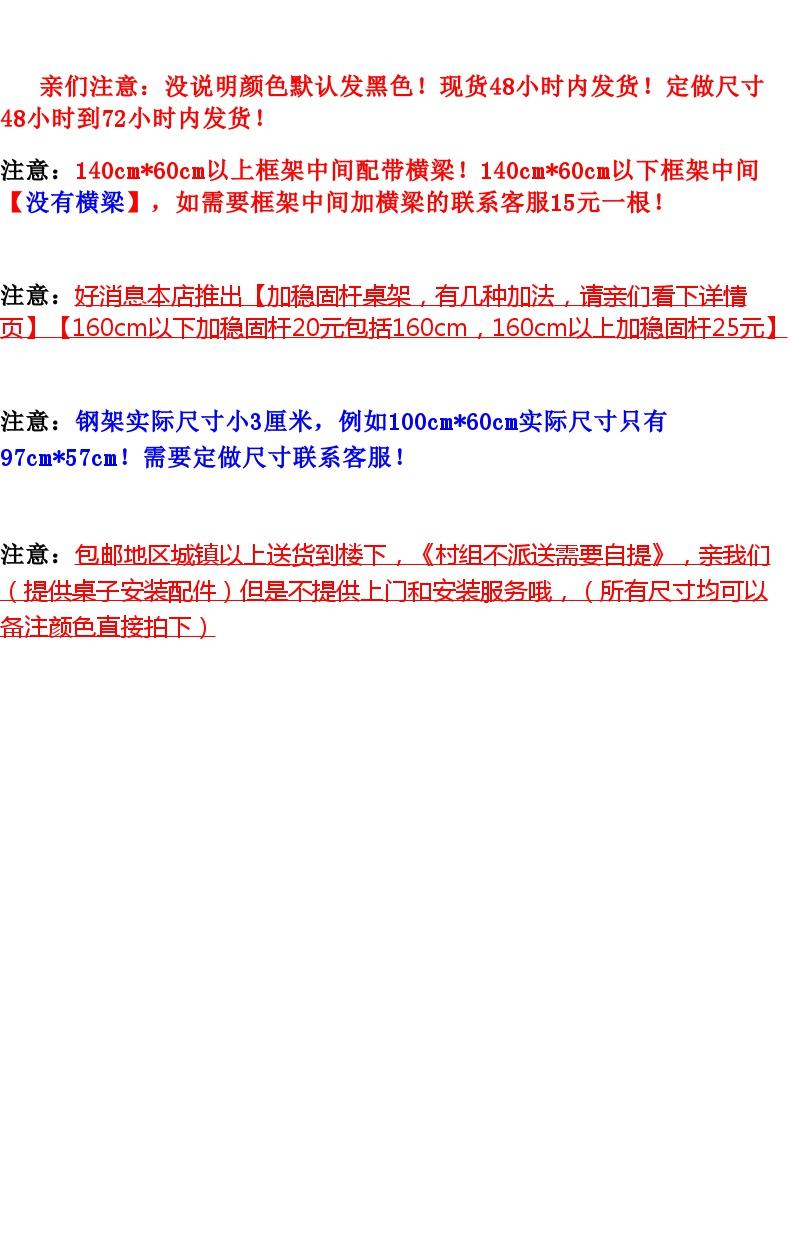 亲们注意：没说明颜色默认发黑色！现货48小时内发货！定做尺寸48小时到72小时内发货！

注意：140cm*60cm以上框架中间配带横梁！140cm*60cm以下框架中间【没有横梁】，如需要框架中间加横梁的联系客服15元一根！

注意：好消息本店推出【加稳固杆桌架，有几种加法，请亲们看下详情页】【160cm以下加稳固杆20元包括160cm，160cm以上加稳固杆25元】

注意：钢架实际尺寸小3厘米，例如100cm*60cm实际尺寸只有97cm*57cm！需要定做尺寸联系客服！

注意：包邮地区城镇以上送货到楼下，《村组不派送需要自提》，亲我们（提供桌子安装配件）但是不提供上门和安装服务哦，（所有尺寸均可以备注颜色直接拍下）